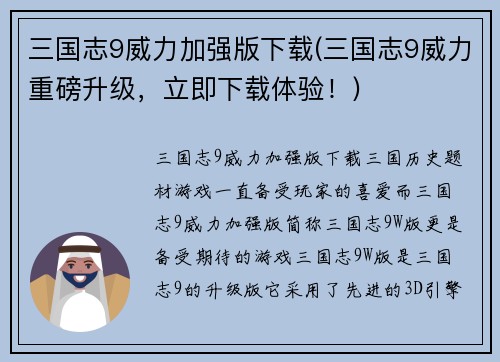 三国志9威力加强版下载(三国志9威力重磅升级，立即下载体验！)

三国志9威力加强版下载三国历史题材游戏一直备受玩家的喜爱而三国志9威力加强版简称三国志9W版更是备受期待的游戏三国志9W版是三国志9的升级版它采用了先进的3D引擎